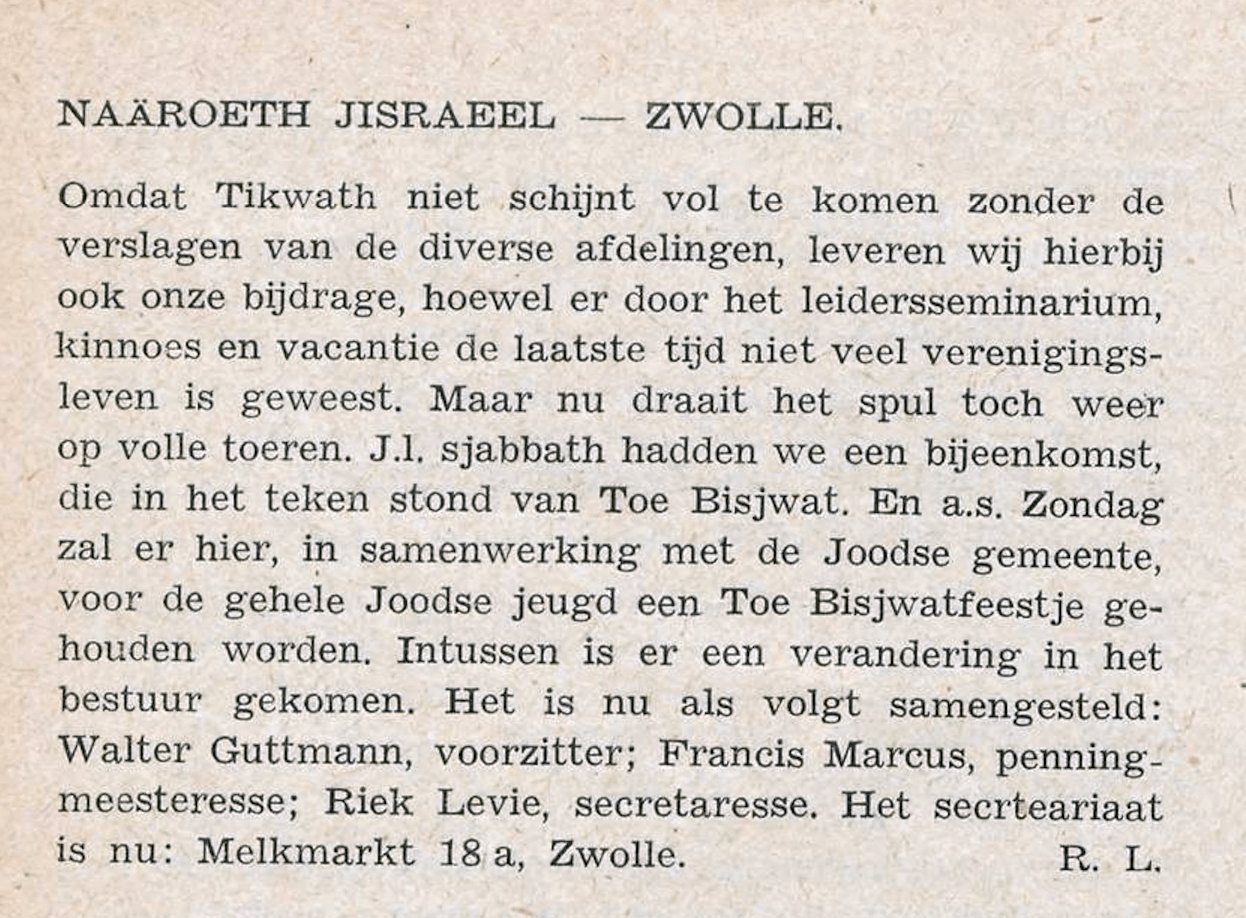 NAÄROETH JISRAEEL — ZWOLLE.

Omdat Tikwath niet schijnt vol te komen zonder de verslagen van de diverse afdelingen, leveren wij hierbij ook onze bijdrage, hoewel er door het leidersseminarium, kinnoes en vacantie de laatste tijd niet veel verenigingsleven is geweest. Maar nu draait het spul toch weer op volle toeren. J.l. sjabbath hadden we een bijeenkomst, die in het teken stond van Toe Bisjwat. En a.s. Zondag zal er hier, in samenwerking met de Joodse gemeente, voor de gehele Joodse jeugd een Toe Bisjwatfeestje gehouden worden. Intussen is er een verandering in het bestuur gekomen. Het is nu als volgt samengesteld: Walter Guttmann, voorzitter; Francis Marcus, penningmeesteresse; Riek Levie, secretaresse. Het secrteariaat is nu: Melkmarkt 18 a, Zwolle. R. L.